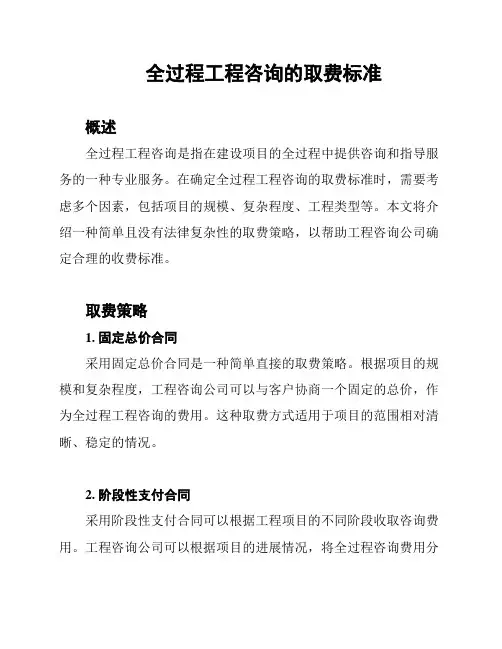 全过程工程咨询的取费标准

概述

全过程工程咨询是指在建设项目的全过程中提供咨询和指导服务的一种专业服务。在确定全过程工程咨询的取费标准时，需要考虑多个因素，包括项目的规模、复杂程度、工程类型等。本文将介绍一种简单且没有法律复杂性的取费策略，以帮助工程咨询公司确定合理的收费标准。

取费策略

1. 固定总价合同

采用固定总价合同是一种简单直接的取费策略。根据项目的规模和复杂程度，工程咨询公司可以与客户协商一个固定的总价，作为全过程工程咨询的费用。这种取费方式适用于项目的范围相对清晰、稳定的情况。

2. 阶段性支付合同

采用阶段性支付合同可以根据工程项目的不同阶段收取咨询费用。工程咨询公司可以根据项目的进展情况，将全过程咨询费用分